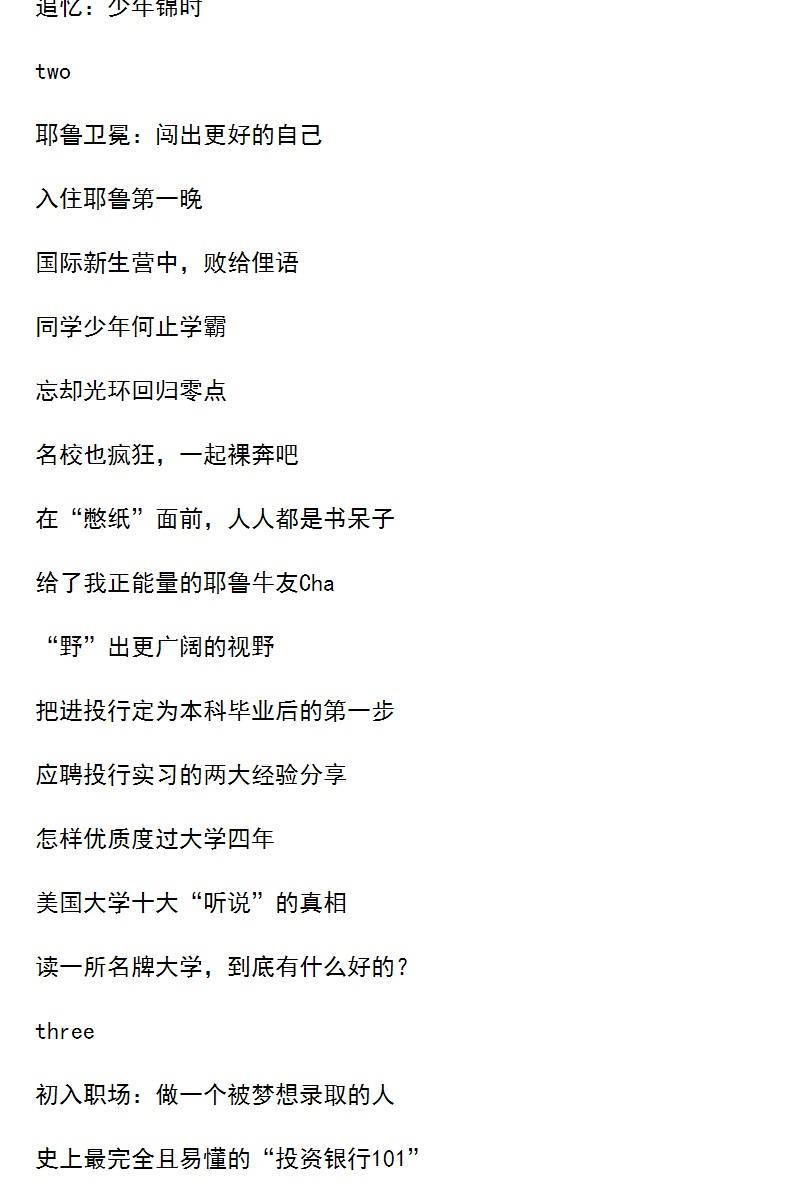 追忆：少年锦时

two

耶鲁卫冕：闯出更好的自己

入住耶鲁第一晚

国际新生营中，败给俚语

同学少年何止学霸

忘却光环回归零点

名校也疯狂，一起裸奔吧

在“憋纸”面前，人人都是书呆子

给了我正能量的耶鲁牛友Cha

“野”出更广阔的视野

把进投行定为本科毕业后的第一步

应聘投行实习的两大经验分享

怎样优质度过大学四年

美国大学十大“听说”的真相

读一所名牌大学，到底有什么好的？

three

初入职场：做一个被梦想录取的人

史上最完全且易懂的“投资银行101”